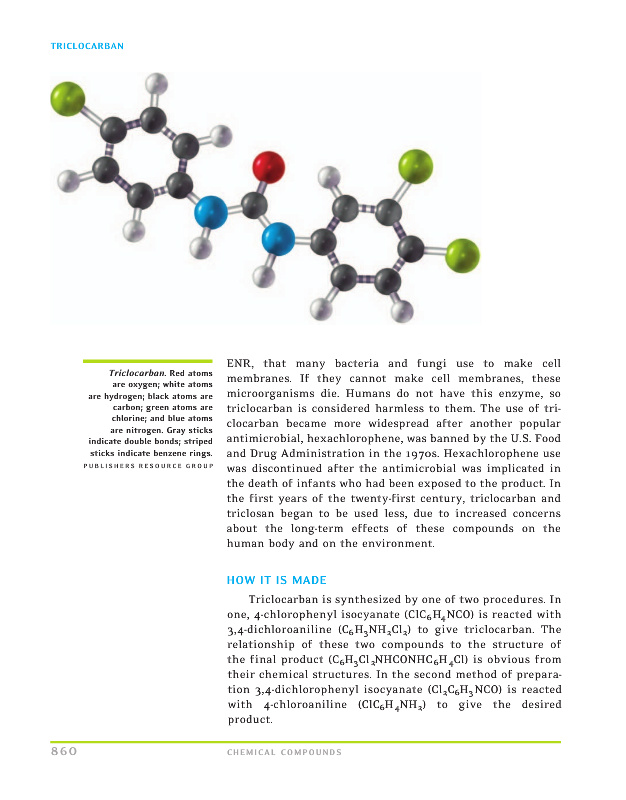 TRICLOCARBAN

Triclocarban. Red atoms are oxygen; white atoms are hydrogen; black atoms are carbon; green atoms are chlorine; and blue atoms are nitrogen. Gray sticks indicate double bonds; striped sticks indicate benzene rings.
PUBLISHERS RESOURCE GROUP

ENR, that many bacteria and fungi use to make cell membranes. If they cannot make cell membranes, these microorganisms die. Humans do not have this enzyme, so triclocarban is considered harmless to them. The use of triclocarban became more widespread after another popular antimicrobial, hexachlorophene, was banned by the U.S. Food and Drug Administration in the 1970s. Hexachlorophene use was discontinued after the antimicrobial was implicated in the death of infants who had been exposed to the product. In the first years of the twenty-first century, triclocarban and triclosan began to be used less, due to increased concerns about the long-term effects of these compounds on the human body and on the environment.

HOW IT IS MADE

Triclocarban is synthesized by one of two procedures. In one, 4-chlorophenyl isocyanate ($ClC_6H_4NCO$) is reacted with 3,4-dichloroaniline ($C_6H_3NH_2Cl_2$) to give triclocarban. The relationship of these two compounds to the structure of the final product ($C_6H_3Cl_2NHCONHC_6H_4Cl$) is obvious from their chemical structures. In the second method of preparation 3,4-dichlorophenyl isocyanate ($Cl_2C_6H_3NCO$) is reacted with 4-chloroaniline ($ClC_6H_4NH_2$) to give the desired product.

860 CHEMICAL COMPOUNDS